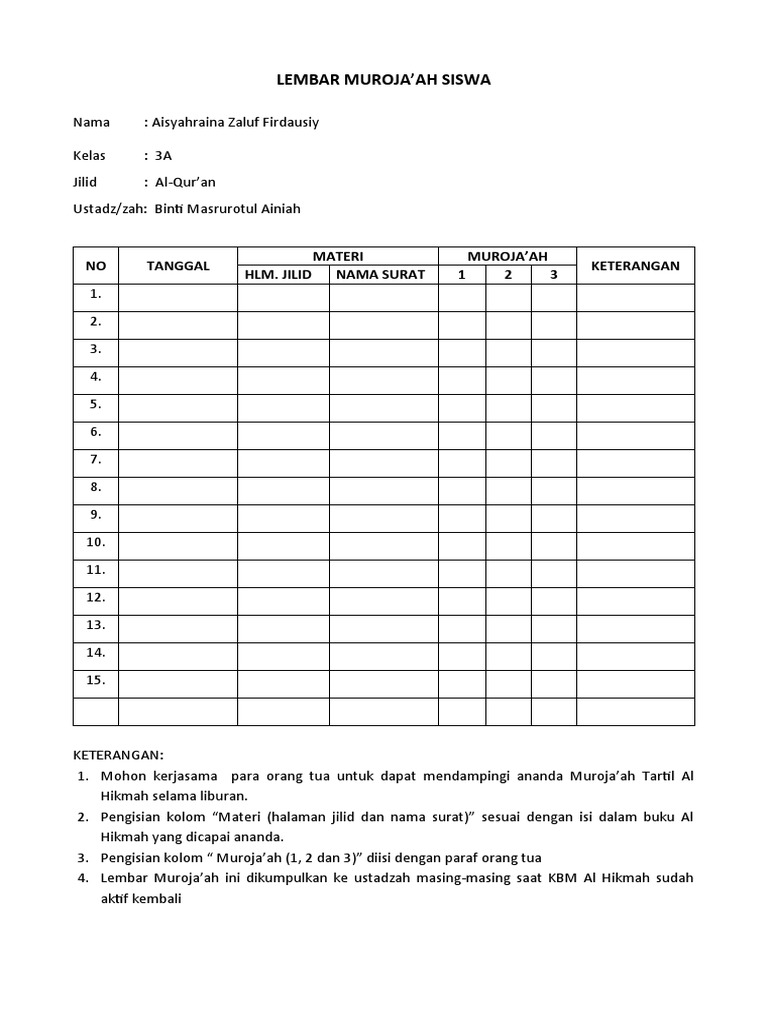 LEMBAR MUROJA'AH SISWA

Nama : Aisyahraina Zaluf Firdausiy

Kelas : 3A

Jilid : Al-Qur'an

Ustadz/zah: Binti Masrurotul Ainiah

| NO | TANGGAL | MATERI | | MUROJA'AH | | | KETERANGAN |
|---|---|---|---|---|---|---|---|
| | | HLM. JILID | NAMA SURAT | 1 | 2 | 3 | |
| 1. | | | | | | | |
| 2. | | | | | | | |
| 3. | | | | | | | |
| 4. | | | | | | | |
| 5. | | | | | | | |
| 6. | | | | | | | |
| 7. | | | | | | | |
| 8. | | | | | | | |
| 9. | | | | | | | |
| 10. | | | | | | | |
| 11. | | | | | | | |
| 12. | | | | | | | |
| 13. | | | | | | | |
| 14. | | | | | | | |
| 15. | | | | | | | |
| | | | | | | | |

KETERANGAN:
1. Mohon kerjasama para orang tua untuk dapat mendampingi ananda Muroja'ah Tartil Al Hikmah selama liburan.
2. Pengisian kolom "Materi (halaman jilid dan nama surat)" sesuai dengan isi dalam buku Al Hikmah yang dicapai ananda.
3. Pengisian kolom " Muroja'ah (1, 2 dan 3)" diisi dengan paraf orang tua
4. Lembar Muroja'ah ini dikumpulkan ke ustadzah masing-masing saat KBM Al Hikmah sudah aktif kembali